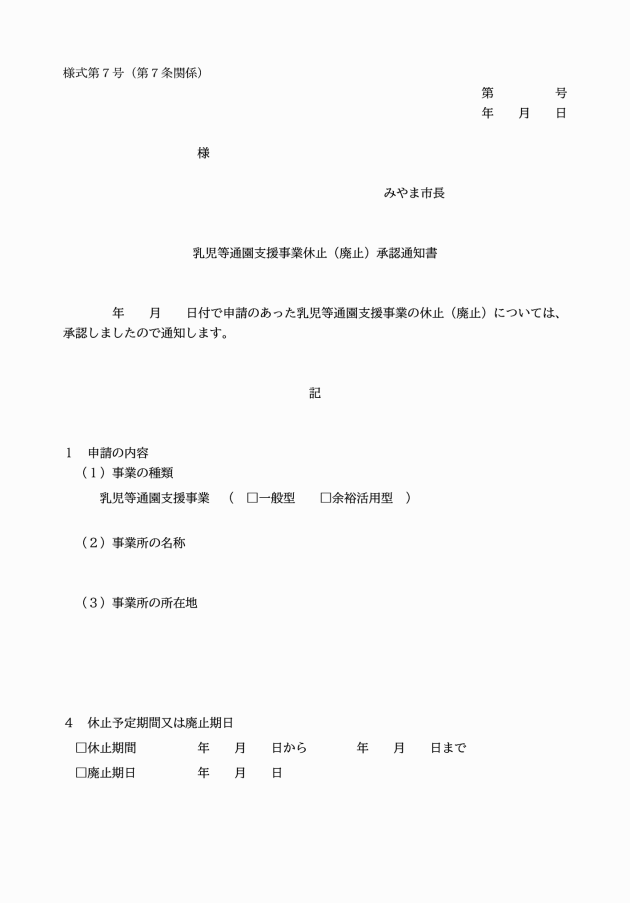 様式第７号（第７条関係）

第　　　号
年　月　日

様

みやま市長

乳児等通園支援事業休止（廃止）承認通知書

年　月　日付で申請のあった乳児等通園支援事業の休止（廃止）については、承認しましたので通知します。

記

１　申請の内容
（１）事業の種類
乳児等通園支援事業　（ □一般型　□余裕活用型 ）

（２）事業所の名称

（３）事業所の所在地

４　休止予定期間又は廃止期日
□休止期間　　年　月　日から　　年　月　日まで
□廃止期日　　年　月　日